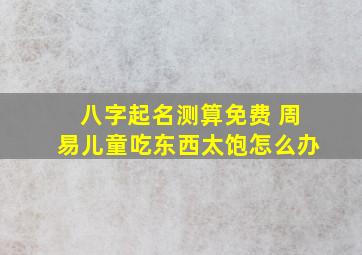 八字起名测算免费 周易儿童吃东西太饱怎么办